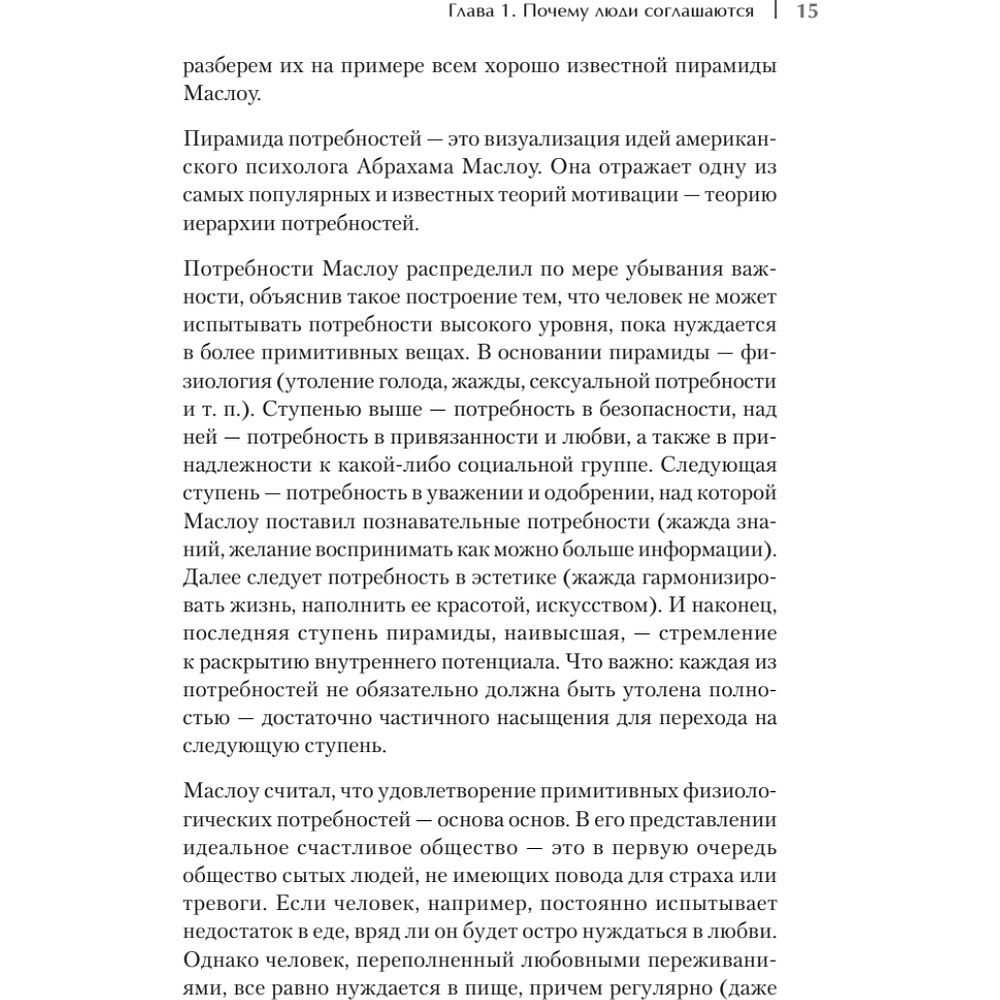 Глава 1. Почему люди соглашаются | 15

разберем их на примере всем хорошо известной пирамиды Маслоу.

Пирамида потребностей — это визуализация идей американского психолога Абрахама Маслоу. Она отражает одну из самых популярных и известных теорий мотивации — теорию иерархии потребностей.

Потребности Маслоу распределил по мере убывания важности, объяснив такое построение тем, что человек не может испытывать потребности высокого уровня, пока нуждается в более примитивных вещах. В основании пирамиды — физиология (утоление голода, жажды, сексуальной потребности и т. п.). Ступенью выше — потребность в безопасности, над ней — потребность в привязанности и любви, а также в принадлежности к какой-либо социальной группе. Следующая ступень — потребность в уважении и одобрении, над которой Маслоу поставил познавательные потребности (жажда знаний, желание воспринимать как можно больше информации). Далее следует потребность в эстетике (жажда гармонизировать жизнь, наполнить ее красотой, искусством). И наконец, последняя ступень пирамиды, наивысшая, — стремление к раскрытию внутреннего потенциала. Что важно: каждая из потребностей не обязательно должна быть утолена полностью — достаточно частичного насыщения для перехода на следующую ступень.

Маслоу считал, что удовлетворение примитивных физиологических потребностей — основа основ. В его представлении идеальное счастливое общество — это в первую очередь общество сытых людей, не имеющих повода для страха или тревоги. Если человек, например, постоянно испытывает недостаток в еде, вряд ли он будет остро нуждаться в любви. Однако человек, переполненный любовными переживаниями, все равно нуждается в пище, причем регулярно (даже